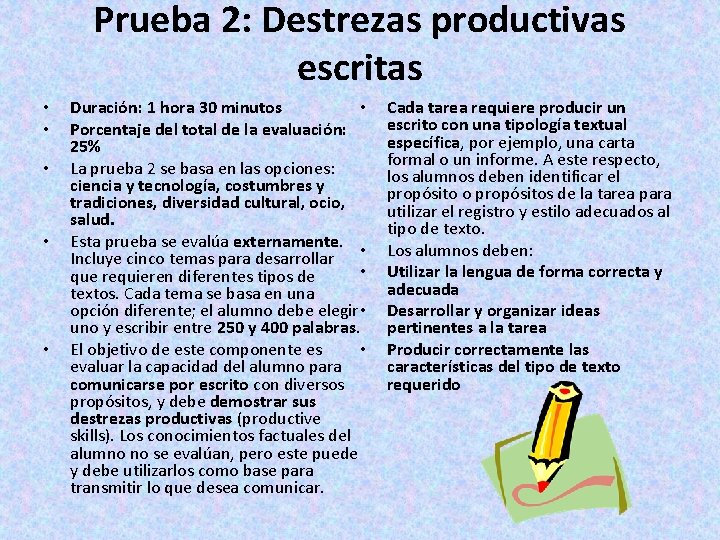 Prueba 2: Destrezas productivas escritas

• Duración: 1 hora 30 minutos
• Porcentaje del total de la evaluación: 25%
• La prueba 2 se basa en las opciones: ciencia y tecnología, costumbres y tradiciones, diversidad cultural, ocio, salud.
• Esta prueba se evalúa externamente. Incluye cinco temas para desarrollar que requieren diferentes tipos de textos. Cada tema se basa en una opción diferente; el alumno debe elegir uno y escribir entre 250 y 400 palabras.
• El objetivo de este componente es evaluar la capacidad del alumno para comunicarse por escrito con diversos propósitos, y debe demostrar sus destrezas productivas (productive skills). Los conocimientos factuales del alumno no se evalúan, pero este puede y debe utilizarlos como base para transmitir lo que desea comunicar.

• Cada tarea requiere producir un escrito con una tipología textual específica, por ejemplo, una carta formal o un informe. A este respecto, los alumnos deben identificar el propósito o propósitos de la tarea para utilizar el registro y estilo adecuados al tipo de texto.
• Los alumnos deben:
• Utilizar la lengua de forma correcta y adecuada
• Desarrollar y organizar ideas pertinentes a la tarea
• Producir correctamente las características del tipo de texto requerido